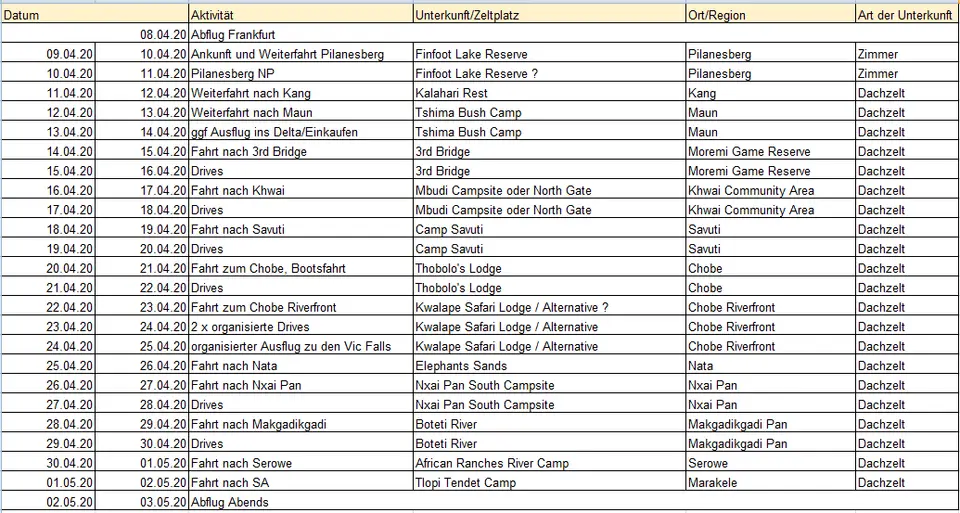 | Datum | | Aktivität | Unterkunft/Zeltplatz | Ort/Region | Art der Unterkunft |
|---|---|---|---|---|---|
| | 08.04.20 | Abflug Frankfurt | | | |
| 09.04.20 | 10.04.20 | Ankunft und Weiterfahrt Pilanesberg | Finfoot Lake Reserve | Pilanesberg | Zimmer |
| 10.04.20 | 11.04.20 | Pilanesberg NP | Finfoot Lake Reserve ? | Pilanesberg | Zimmer |
| 11.04.20 | 12.04.20 | Weiterfahrt nach Kang | Kalahari Rest | Kang | Dachzelt |
| 12.04.20 | 13.04.20 | Weiterfahrt nach Maun | Tshima Bush Camp | Maun | Dachzelt |
| 13.04.20 | 14.04.20 | ggf Ausflug ins Delta/Einkaufen | Tshima Bush Camp | Maun | Dachzelt |
| 14.04.20 | 15.04.20 | Fahrt nach 3rd Bridge | 3rd Bridge | Moremi Game Reserve | Dachzelt |
| 15.04.20 | 16.04.20 | Drives | 3rd Bridge | Moremi Game Reserve | Dachzelt |
| 16.04.20 | 17.04.20 | Fahrt nach Khwai | Mbudi Campsite oder North Gate | Khwai Community Area | Dachzelt |
| 17.04.20 | 18.04.20 | Drives | Mbudi Campsite oder North Gate | Khwai Community Area | Dachzelt |
| 18.04.20 | 19.04.20 | Fahrt nach Savuti | Camp Savuti | Savuti | Dachzelt |
| 19.04.20 | 20.04.20 | Drives | Camp Savuti | Savuti | Dachzelt |
| 20.04.20 | 21.04.20 | Fahrt zum Chobe, Bootsfahrt | Thobolo's Lodge | Chobe | Dachzelt |
| 21.04.20 | 22.04.20 | Drives | Thobolo's Lodge | Chobe | Dachzelt |
| 22.04.20 | 23.04.20 | Fahrt zum Chobe Riverfront | Kwalape Safari Lodge / Alternative ? | Chobe Riverfront | Dachzelt |
| 23.04.20 | 24.04.20 | 2 x organisierte Drives | Kwalape Safari Lodge / Alternative | Chobe Riverfront | Dachzelt |
| 24.04.20 | 25.04.20 | organisierter Ausflug zu den Vic Falls | Kwalape Safari Lodge / Alternative | Chobe Riverfront | Dachzelt |
| 25.04.20 | 26.04.20 | Fahrt nach Nata | Elephants Sands | Nata | Dachzelt |
| 26.04.20 | 27.04.20 | Fahrt nach Nxai Pan | Nxai Pan South Campsite | Nxai Pan | Dachzelt |
| 27.04.20 | 28.04.20 | Drives | Nxai Pan South Campsite | Nxai Pan | Dachzelt |
| 28.04.20 | 29.04.20 | Fahrt nach Makgadikgadi | Boteti River | Makgadikgadi Pan | Dachzelt |
| 29.04.20 | 30.04.20 | Drives | Boteti River | Makgadikgadi Pan | Dachzelt |
| 30.04.20 | 01.05.20 | Fahrt nach Serowe | African Ranches River Camp | Serowe | Dachzelt |
| 01.05.20 | 02.05.20 | Fahrt nach SA | Tlopi Tendet Camp | Marakele | Dachzelt |
| 02.05.20 | 03.05.20 | Abflug Abends | | | |